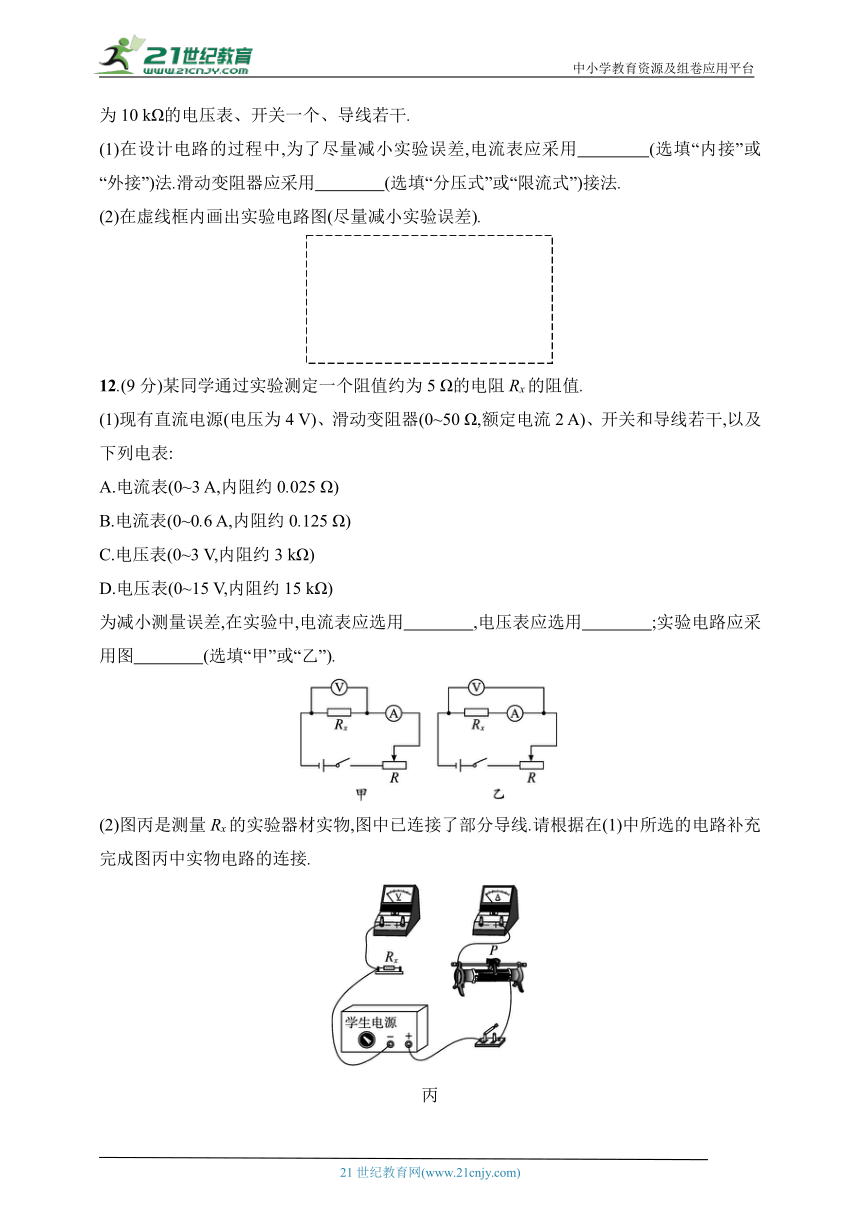 21世纪教育
www.21cnjy.com
中小学教育资源及组卷应用平台

为 10 kΩ的电压表、开关一个、导线若干.

(1)在设计电路的过程中,为了尽量减小实验误差,电流表应采用________(选填“内接”或“外接”)法.滑动变阻器应采用________(选填“分压式”或“限流式”)接法.

(2)在虚线框内画出实验电路图(尽量减小实验误差).

12.(9 分)某同学通过实验测定一个阻值约为 5 Ω的电阻 $R_x$ 的阻值.

(1)现有直流电源(电压为 4 V)、滑动变阻器(0~50 Ω,额定电流 2 A)、开关和导线若干,以及下列电表:

A.电流表(0~3 A,内阻约 0.025 Ω)

B.电流表(0~0.6 A,内阻约 0.125 Ω)

C.电压表(0~3 V,内阻约 3 kΩ)

D.电压表(0~15 V,内阻约 15 kΩ)

为减小测量误差,在实验中,电流表应选用________,电压表应选用________;实验电路应采用图________(选填“甲”或“乙”).

V
$R_x$
A
R
甲

V
$R_x$
A
R
乙

(2)图丙是测量 $R_x$ 的实验器材实物,图中已连接了部分导线.请根据在(1)中所选的电路补充完成图丙中实物电路的连接.

V
A
P
$R_x$
学生电源
−
+

丙

21 世纪教育网(www.21cnjy.com)